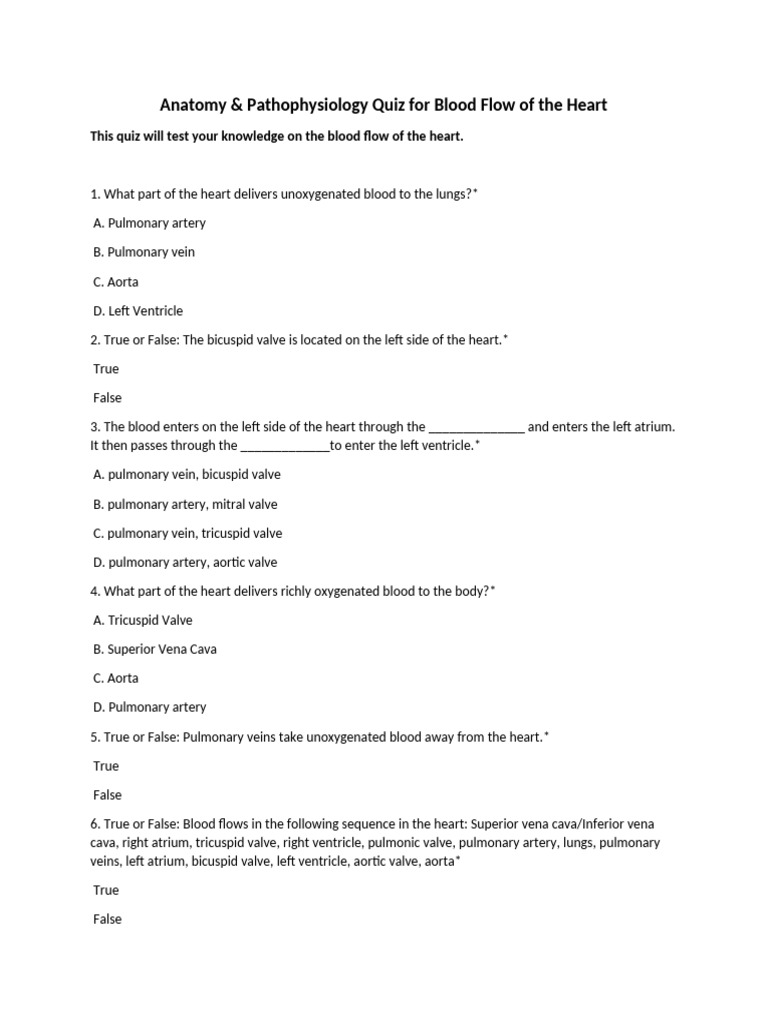 Anatomy & Pathophysiology Quiz for Blood Flow of the Heart

This quiz will test your knowledge on the blood flow of the heart.

1. What part of the heart delivers unoxygenated blood to the lungs?*

A. Pulmonary artery

B. Pulmonary vein

C. Aorta

D. Left Ventricle

2. True or False: The bicuspid valve is located on the left side of the heart.*

True

False

3. The blood enters on the left side of the heart through the ______________ and enters the left atrium. It then passes through the _____________to enter the left ventricle.*

A. pulmonary vein, bicuspid valve

B. pulmonary artery, mitral valve

C. pulmonary vein, tricuspid valve

D. pulmonary artery, aortic valve

4. What part of the heart delivers richly oxygenated blood to the body?*

A. Tricuspid Valve

B. Superior Vena Cava

C. Aorta

D. Pulmonary artery

5. True or False: Pulmonary veins take unoxygenated blood away from the heart.*

True

False

6. True or False: Blood flows in the following sequence in the heart: Superior vena cava/Inferior vena cava, right atrium, tricuspid valve, right ventricle, pulmonic valve, pulmonary artery, lungs, pulmonary veins, left atrium, bicuspid valve, left ventricle, aortic valve, aorta*

True

False